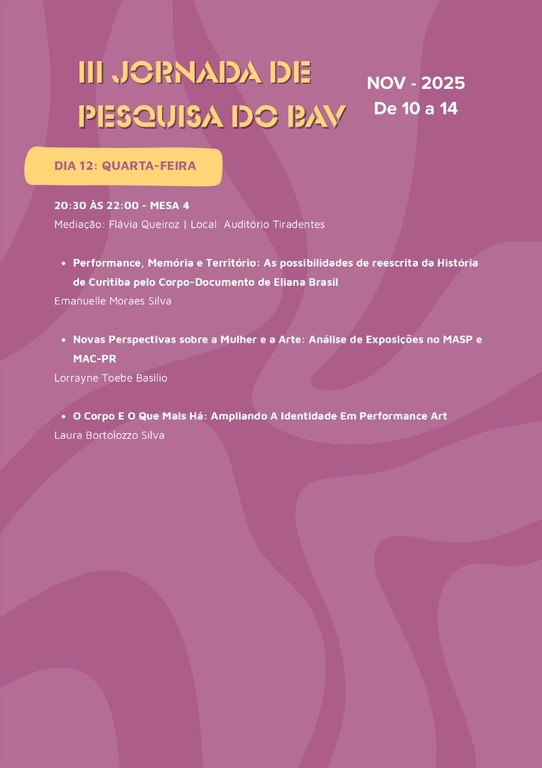 III JORNADA DE PESQUISA DO BAV

NOV - 2025
De 10 a 14

DIA 12: QUARTA-FEIRA

20:30 ÀS 22:00 - MESA 4
Mediação: Flávia Queiroz | Local: Auditório Tiradentes

• Performance, Memória e Território: As possibilidades de reescrita da História de Curitiba pelo Corpo-Documento de Eliana Brasil
Emanuelle Moraes Silva

• Novas Perspectivas sobre a Mulher e a Arte: Análise de Exposições no MASP e MAC-PR
Lorrayne Toebe Basilio

• O Corpo E O Que Mais Há: Ampliando A Identidade Em Performance Art
Laura Bortolozzo Silva